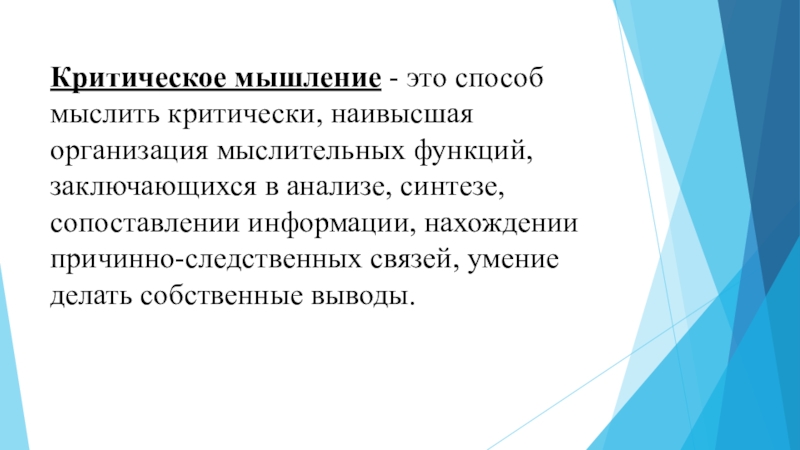 Критическое мышление - это способ мыслить критически, наивысшая организация мыслительных функций, заключающихся в анализе, синтезе, сопоставлении информации, нахождении причинно-следственных связей, умение делать собственные выводы.